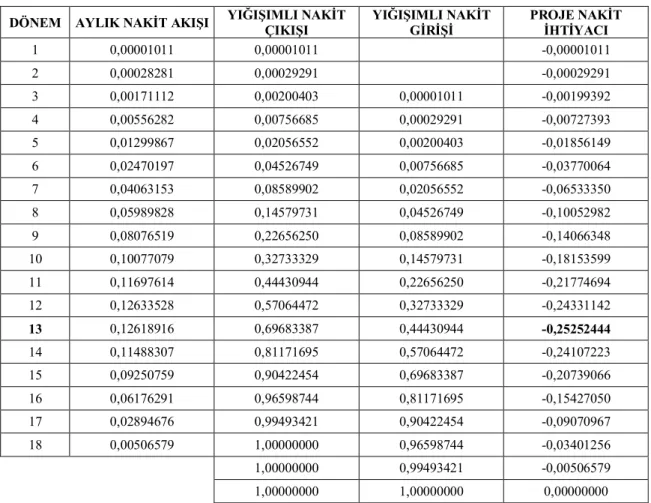 | DÖNEM | AYLIK NAKİT AKIŞI | YIĞIŞIMLI NAKİT ÇIKIŞI | YIĞIŞIMLI NAKİT GİRİŞİ | PROJE NAKİT İHTİYACI |
|---|---|---|---|---|
| 1 | 0,00001011 | 0,00001011 | | -0,00001011 |
| 2 | 0,00028281 | 0,00029291 | | -0,00029291 |
| 3 | 0,00171112 | 0,00200403 | 0,00001011 | -0,00199392 |
| 4 | 0,00556282 | 0,00756685 | 0,00029291 | -0,00727393 |
| 5 | 0,01299867 | 0,02056552 | 0,00200403 | -0,01856149 |
| 6 | 0,02470197 | 0,04526749 | 0,00756685 | -0,03770064 |
| 7 | 0,04063153 | 0,08589902 | 0,02056552 | -0,06533350 |
| 8 | 0,05989828 | 0,14579731 | 0,04526749 | -0,10052982 |
| 9 | 0,08076519 | 0,22656250 | 0,08589902 | -0,14066348 |
| 10 | 0,10077079 | 0,32733329 | 0,14579731 | -0,18153599 |
| 11 | 0,11697614 | 0,44430944 | 0,22656250 | -0,21774694 |
| 12 | 0,12633528 | 0,57064472 | 0,32733329 | -0,24331142 |
| 13 | 0,12618916 | 0,69683387 | 0,44430944 | -0,25252444 |
| 14 | 0,11488307 | 0,81171695 | 0,57064472 | -0,24107223 |
| 15 | 0,09250759 | 0,90422454 | 0,69683387 | -0,20739066 |
| 16 | 0,06176291 | 0,96598744 | 0,81171695 | -0,15427050 |
| 17 | 0,02894676 | 0,99493421 | 0,90422454 | -0,09070967 |
| 18 | 0,00506579 | 1,00000000 | 0,96598744 | -0,03401256 |
| | | 1,00000000 | 0,99493421 | -0,00506579 |
| | | 1,00000000 | 1,00000000 | 0,00000000 |